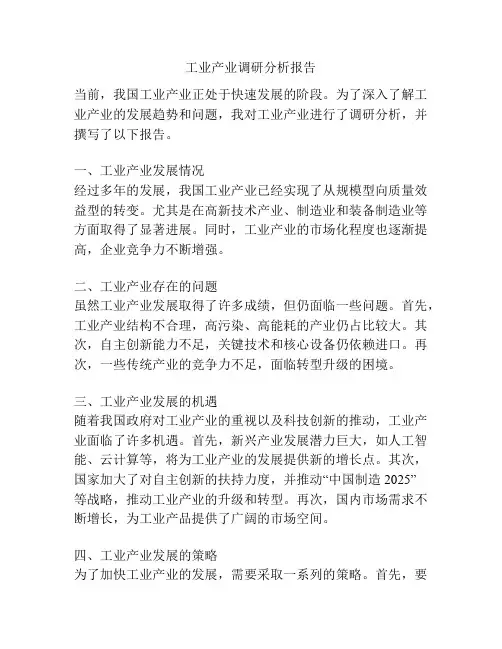 工业产业调研分析报告

当前，我国工业产业正处于快速发展的阶段。为了深入了解工业产业的发展趋势和问题，我对工业产业进行了调研分析，并撰写了以下报告。

一、工业产业发展情况
经过多年的发展，我国工业产业已经实现了从规模型向质量效益型的转变。尤其是在高新技术产业、制造业和装备制造业等方面取得了显著进展。同时，工业产业的市场化程度也逐渐提高，企业竞争力不断增强。

二、工业产业存在的问题
虽然工业产业发展取得了许多成绩，但仍面临一些问题。首先，工业产业结构不合理，高污染、高能耗的产业仍占比较大。其次，自主创新能力不足，关键技术和核心设备仍依赖进口。再次，一些传统产业的竞争力不足，面临转型升级的困境。

三、工业产业发展的机遇
随着我国政府对工业产业的重视以及科技创新的推动，工业产业面临了许多机遇。首先，新兴产业发展潜力巨大，如人工智能、云计算等，将为工业产业的发展提供新的增长点。其次，国家加大了对自主创新的扶持力度，并推动“中国制造 2025”等战略，推动工业产业的升级和转型。再次，国内市场需求不断增长，为工业产品提供了广阔的市场空间。

四、工业产业发展的策略
为了加快工业产业的发展，需要采取一系列的策略。首先，要